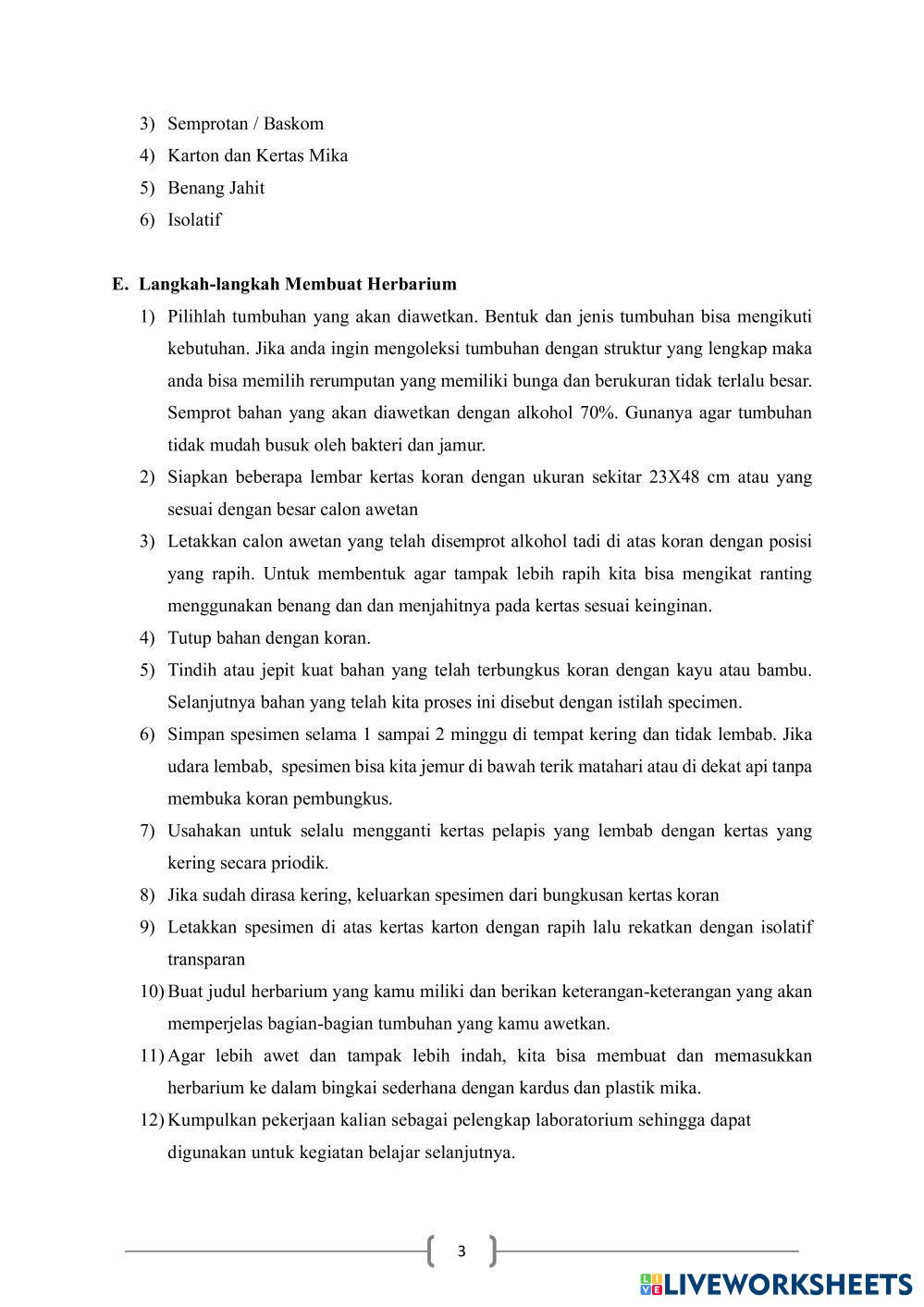 3) Semprotan / Baskom
4) Karton dan Kertas Mika
5) Benang Jahit
6) Isolatif

E. Langkah-langkah Membuat Herbarium
1) Pilihlah tumbuhan yang akan diawetkan. Bentuk dan jenis tumbuhan bisa mengikuti kebutuhan. Jika anda ingin mengoleksi tumbuhan dengan struktur yang lengkap maka anda bisa memilih rerumputan yang memiliki bunga dan berukuran tidak terlalu besar. Semprot bahan yang akan diawetkan dengan alkohol 70%. Gunanya agar tumbuhan tidak mudah busuk oleh bakteri dan jamur.
2) Siapkan beberapa lembar kertas koran dengan ukuran sekitar 23X48 cm atau yang sesuai dengan besar calon awetan
3) Letakkan calon awetan yang telah disemprot alkohol tadi di atas koran dengan posisi yang rapih. Untuk membentuk agar tampak lebih rapih kita bisa mengikat ranting menggunakan benang dan dan menjahitnya pada kertas sesuai keinginan.
4) Tutup bahan dengan koran.
5) Tindih atau jepit kuat bahan yang telah terbungkus koran dengan kayu atau bambu. Selanjutnya bahan yang telah kita proses ini disebut dengan istilah specimen.
6) Simpan spesimen selama 1 sampai 2 minggu di tempat kering dan tidak lembab. Jika udara lembab, spesimen bisa kita jemur di bawah terik matahari atau di dekat api tanpa membuka koran pembungkus.
7) Usahakan untuk selalu mengganti kertas pelapis yang lembab dengan kertas yang kering secara priodik.
8) Jika sudah dirasa kering, keluarkan spesimen dari bungkusan kertas koran
9) Letakkan spesimen di atas kertas karton dengan rapih lalu rekatkan dengan isolatif transparan
10) Buat judul herbarium yang kamu miliki dan berikan keterangan-keterangan yang akan memperjelas bagian-bagian tumbuhan yang kamu awetkan.
11) Agar lebih awet dan tampak lebih indah, kita bisa membuat dan memasukkan herbarium ke dalam bingkai sederhana dengan kardus dan plastik mika.
12) Kumpulkan pekerjaan kalian sebagai pelengkap laboratorium sehingga dapat digunakan untuk kegiatan belajar selanjutnya.

3

LIVEWORKSHEETS